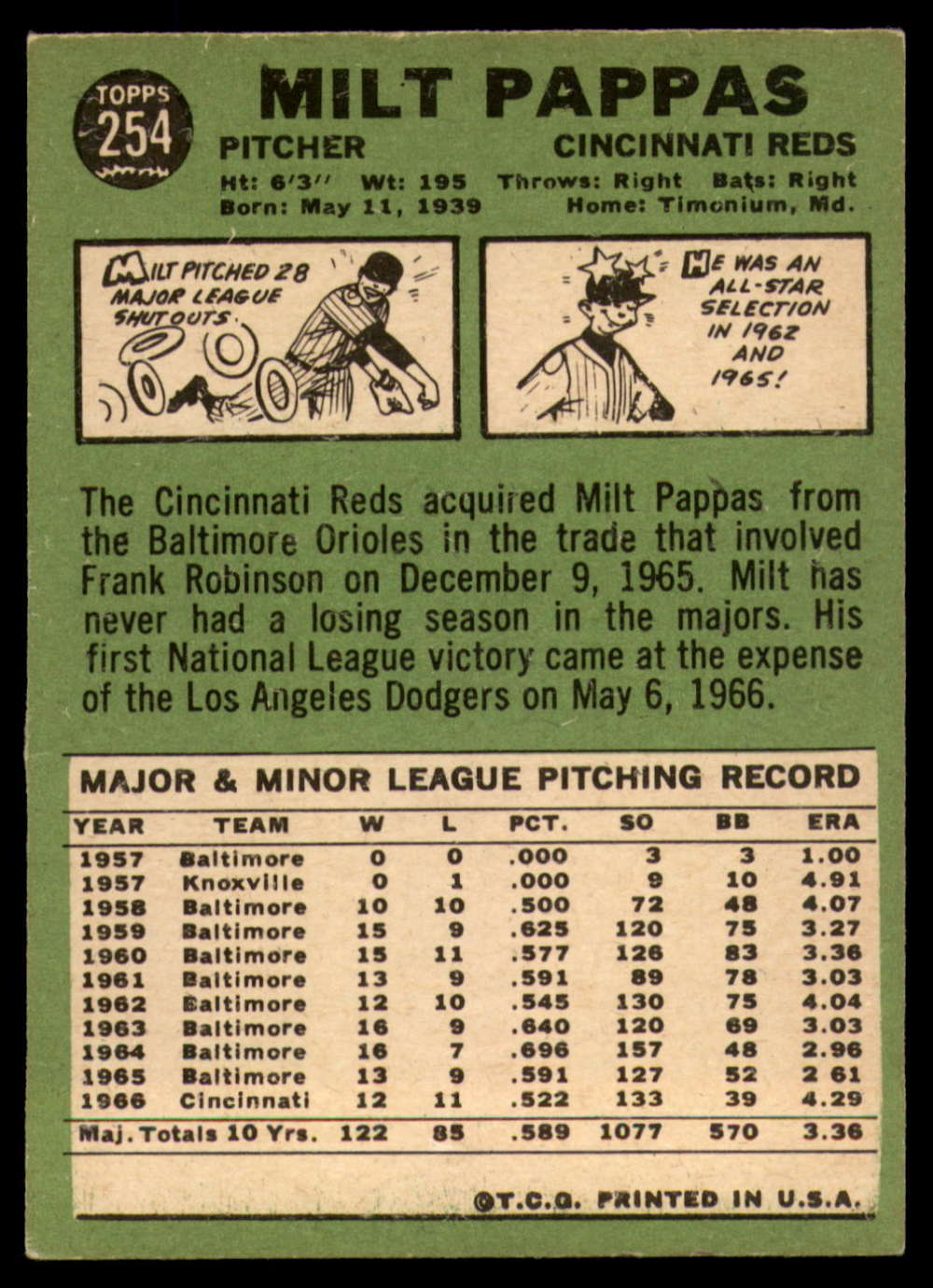 TOPPS
254

MILT PAPPAS

PITCHER
CINCINNATI REDS

Ht: 6'3" Wt: 195 Throws: Right Bats: Right
Born: May 11, 1939 Home: Timonium, Md.

MILT PITCHED 28 MAJOR LEAGUE SHUTOUTS.

HE WAS AN ALL-STAR SELECTION IN 1962 AND 1965!

The Cincinnati Reds acquired Milt Pappas from the Baltimore Orioles in the trade that involved Frank Robinson on December 9, 1965. Milt has never had a losing season in the majors. His first National League victory came at the expense of the Los Angeles Dodgers on May 6, 1966.

MAJOR & MINOR LEAGUE PITCHING RECORD

| YEAR | TEAM | W | L | PCT. | SO | BB | ERA |
|---|---|---|---|---|---|---|---|
| 1957 | Baltimore | 0 | 0 | .000 | 3 | 3 | 1.00 |
| 1957 | Knoxville | 0 | 1 | .000 | 9 | 10 | 4.91 |
| 1958 | Baltimore | 10 | 10 | .500 | 72 | 48 | 4.07 |
| 1959 | Baltimore | 15 | 9 | .625 | 120 | 75 | 3.27 |
| 1960 | Baltimore | 15 | 11 | .577 | 126 | 83 | 3.36 |
| 1961 | Baltimore | 13 | 9 | .591 | 89 | 78 | 3.03 |
| 1962 | Baltimore | 12 | 10 | .545 | 130 | 75 | 4.04 |
| 1963 | Baltimore | 16 | 9 | .640 | 120 | 69 | 3.03 |
| 1964 | Baltimore | 16 | 7 | .696 | 157 | 48 | 2.96 |
| 1965 | Baltimore | 13 | 9 | .591 | 127 | 52 | 2 61 |
| 1966 | Cincinnati | 12 | 11 | .522 | 133 | 39 | 4.29 |
| Maj. Totals 10 Yrs. | | 122 | 85 | .589 | 1077 | 570 | 3.36 |

©T.C.G. PRINTED IN U.S.A.